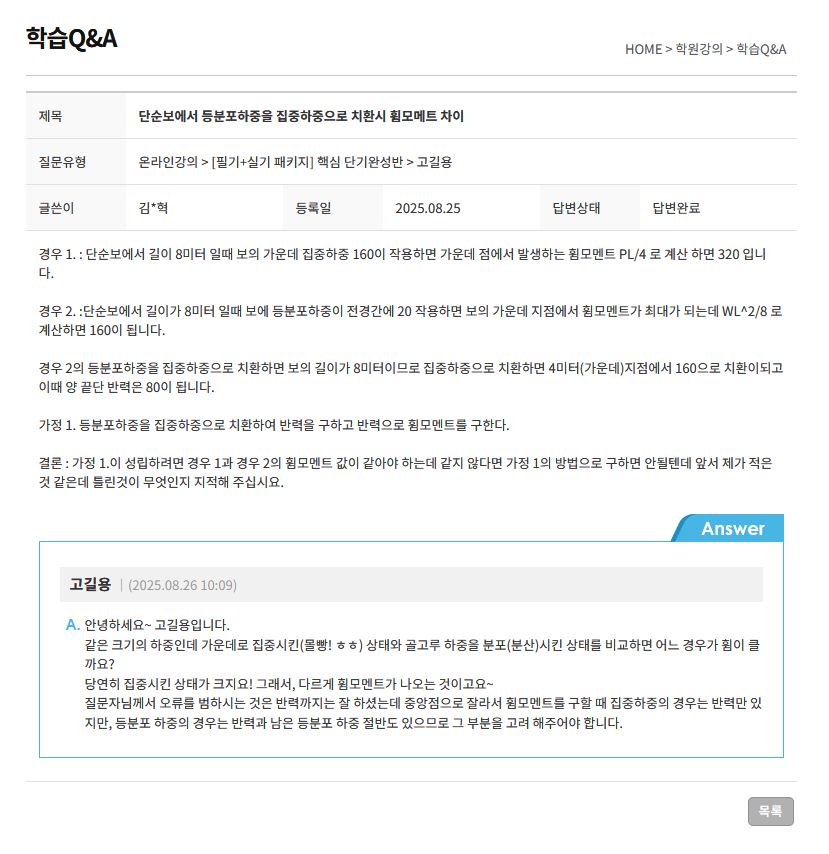 학습Q&A

HOME > 학원강의 > 학습Q&A

| 제목 | 단순보에서 등분포하중을 집중하중으로 치환시 휨모메트 차이 | | | | |
|---|---|---|---|---|---|
| 질문유형 | 온라인강의 > [필기+실기 패키지] 핵심 단기완성반 > 고길용 | | | | |
| 글쓴이 | 김*혁 | 등록일 | 2025.08.25 | 답변상태 | 답변완료 |

경우 1. : 단순보에서 길이 8미터 일때 보의 가운데 집중하중 160이 작용하면 가운데 점에서 발생하는 휨모멘트 PL/4 로 계산 하면 320 입니다.

경우 2. :단순보에서 길이가 8미터 일때 보에 등분포하중이 전경간에 20 작용하면 보의 가운데 지점에서 휨모멘트가 최대가 되는데 WL^2/8 로 계산하면 160이 됩니다.

경우 2의 등분포하중을 집중하중으로 치환하면 보의 길이가 8미터이므로 집중하중으로 치환하면 4미터(가운데)지점에서 160으로 치환이되고 이때 양 끝단 반력은 80이 됩니다.

가정 1. 등분포하중을 집중하중으로 치환하여 반력을 구하고 반력으로 휨모멘트를 구한다.

결론 : 가정 1.이 성립하려면 경우 1과 경우 2의 휨모멘트 값이 같아야 하는데 같지 않다면 가정 1의 방법으로 구하면 안될텐데 앞서 제가 적은 것 같은데 틀린것이 무엇인지 지적해 주십시요.

Answer

고길용 | (2025.08.26 10:09)

A. 안녕하세요~ 고길용입니다.
같은 크기의 하중인데 가운데로 집중시킨(몰빵! ㅎㅎ) 상태와 골고루 하중을 분포(분산)시킨 상태를 비교하면 어느 경우가 휨이 클까요?
당연히 집중시킨 상태가 크지요! 그래서, 다르게 휨모멘트가 나오는 것이고요~
질문자님께서 오류를 범하시는 것은 반력까지는 잘 하셨는데 중앙점으로 잘라서 휨모멘트를 구할 때 집중하중의 경우는 반력만 있지만, 등분포 하중의 경우는 반력과 남은 등분포 하중 절반도 있으므로 그 부분을 고려 해주어야 합니다.

목록